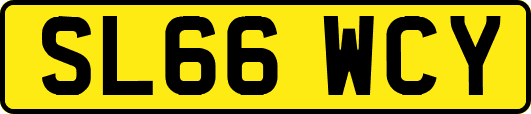 SL66 WCY